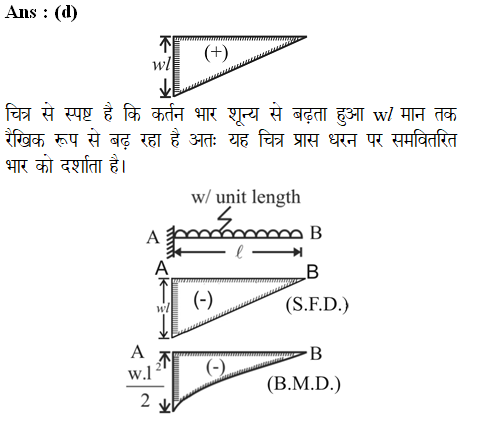 Ans : (d)

$wl$

(+)

चित्र से स्पष्ट है कि कर्तन भार शून्य से बढ़ता हुआ w$l$ मान तक रैखिक रूप से बढ़ रहा है अतः यह चित्र प्रास धरन पर समवितरित भार को दर्शाता है।

w/ unit length

A

B

$\ell$

A

B

$wl$

(-)

(S.F.D.)

A

B

$\frac{w.l^2}{2}$

(-)

(B.M.D.)